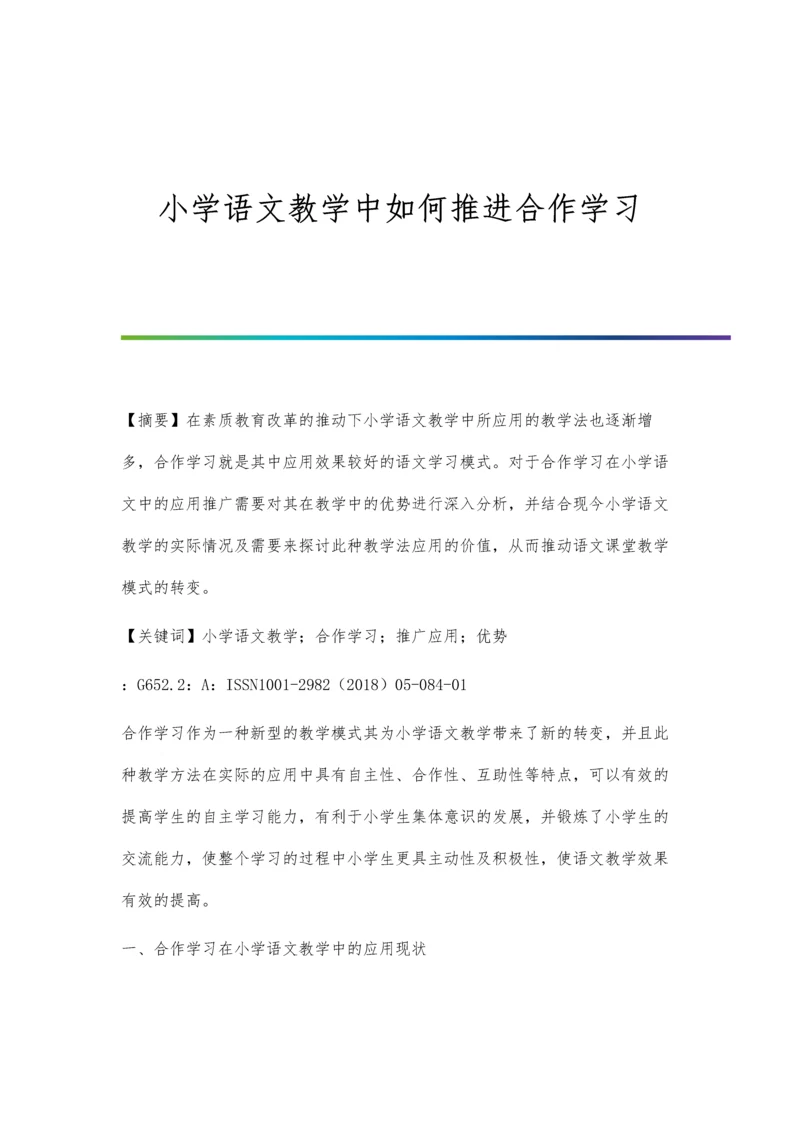 小学语文教学中如何推进合作学习

【摘要】在素质教育改革的推动下小学语文教学中所应用的教学法也逐渐增多，合作学习就是其中应用效果较好的语文学习模式。对于合作学习在小学语文中的应用推广需要对其在教学中的优势进行深入分析，并结合现今小学语文教学的实际情况及需要来探讨此种教学法应用的价值，从而推动语文课堂教学模式的转变。

【关键词】小学语文教学；合作学习；推广应用；优势

：G652.2：A：ISSN1001-2982（2018）05-084-01

合作学习作为一种新型的教学模式其为小学语文教学带来了新的转变，并且此种教学方法在实际的应用中具有自主性、合作性、互助性等特点，可以有效的提高学生的自主学习能力，有利于小学生集体意识的发展，并锻炼了小学生的交流能力，使整个学习的过程中小学生更具主动性及积极性，使语文教学效果有效的提高。

一、合作学习在小学语文教学中的应用现状